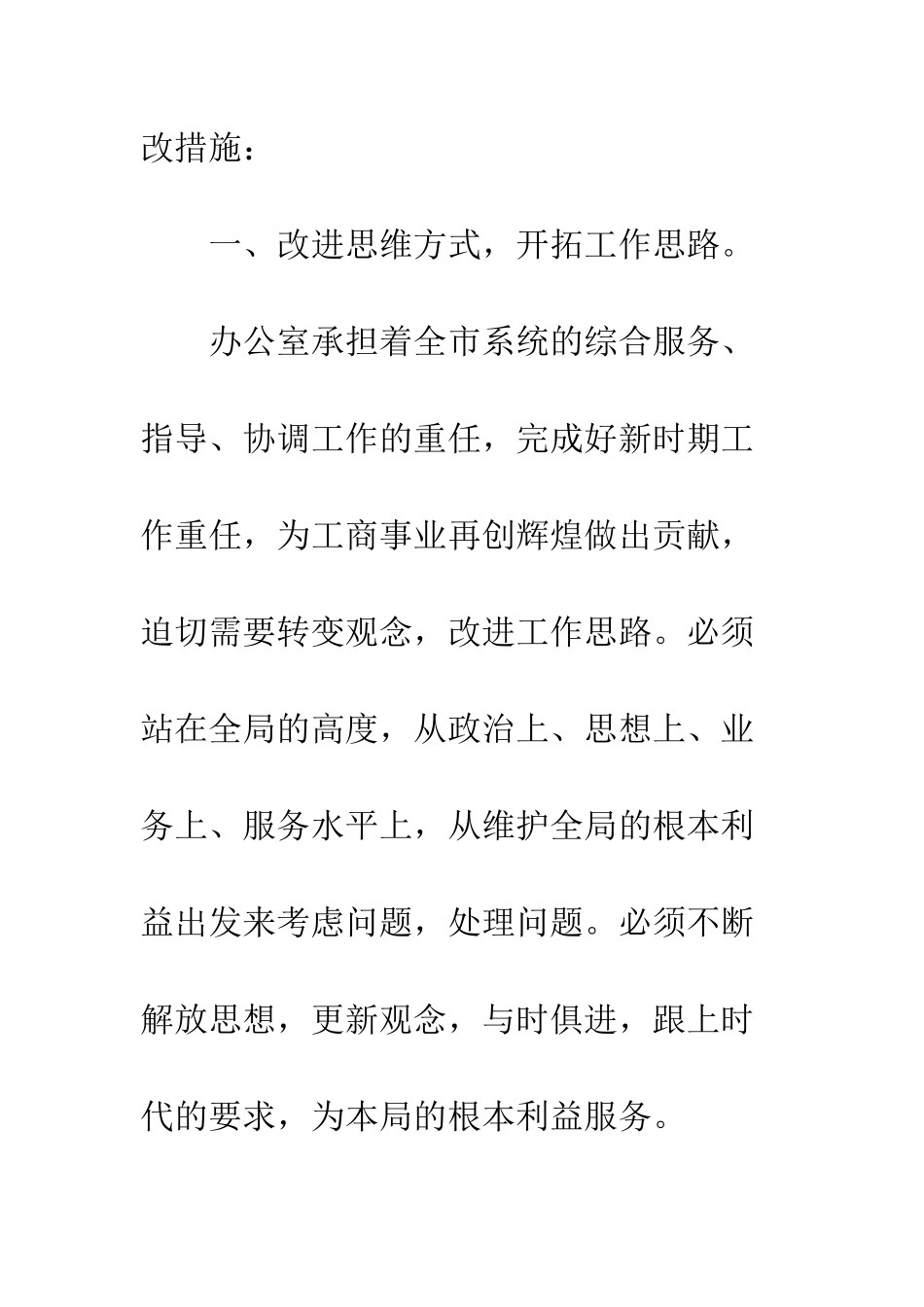 改措施：

一、改进思维方式，开拓工作思路。

办公室承担着全市系统的综合服务、指导、协调工作的重任，完成好新时期工作重任，为工商事业再创辉煌做出贡献，迫切需要转变观念，改进工作思路。必须站在全局的高度，从政治上、思想上、业务上、服务水平上，从维护全局的根本利益出发来考虑问题，处理问题。必须不断解放思想，更新观念，与时俱进，跟上时代的要求，为本局的根本利益服务。